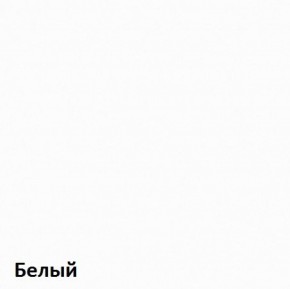 Белый